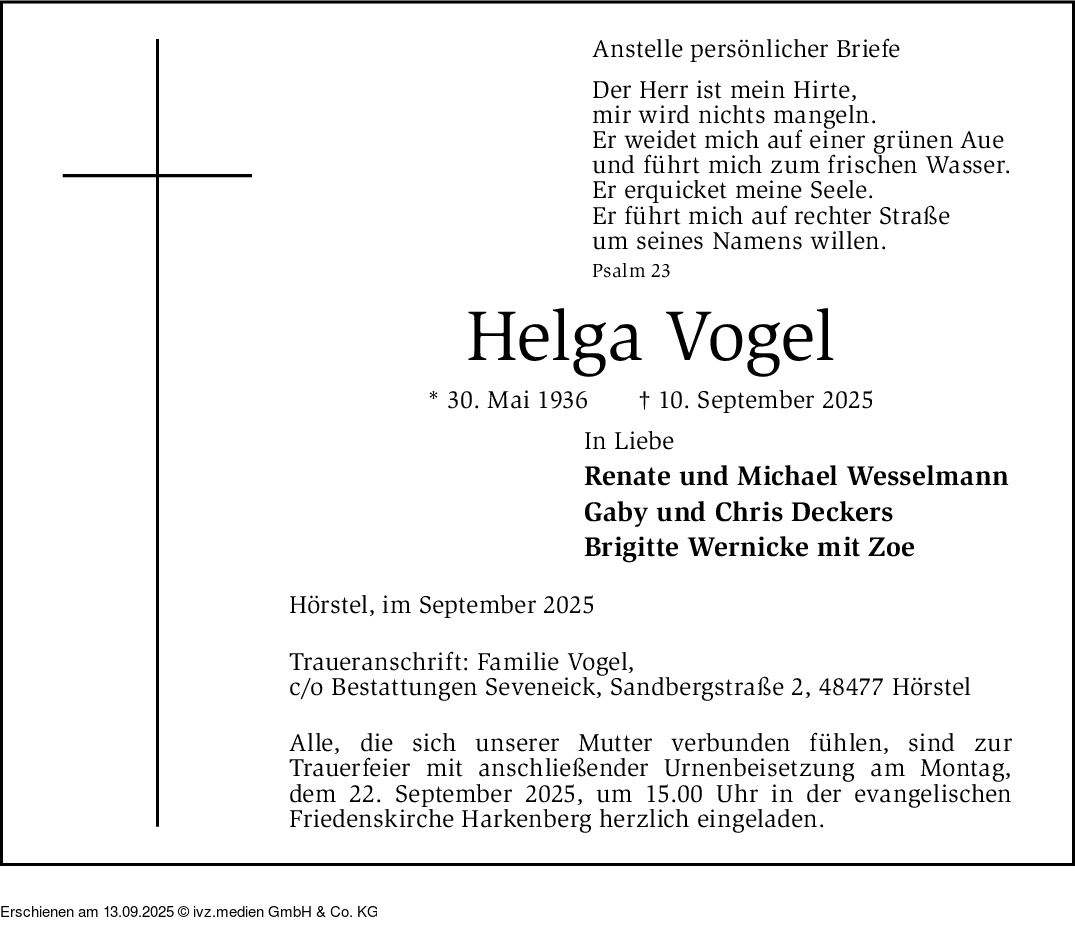 Anstelle persönlicher Briefe

Der Herr ist mein Hirte,
mir wird nichts mangeln.
Er weidet mich auf einer grünen Aue
und führt mich zum frischen Wasser.
Er erquicket meine Seele.
Er führt mich auf rechter Straße
um seines Namens willen.
Psalm 23

Helga Vogel

* 30. Mai 1936 † 10. September 2025

In Liebe
Renate und Michael Wesselmann
Gaby und Chris Deckers
Brigitte Wernicke mit Zoe

Hörstel, im September 2025

Traueranschrift: Familie Vogel,
c/o Bestattungen Seveneick, Sandbergstraße 2, 48477 Hörstel

Alle, die sich unserer Mutter verbunden fühlen, sind zur Trauerfeier mit anschließender Urnenbeisetzung am Montag, dem 22. September 2025, um 15.00 Uhr in der evangelischen Friedenskirche Harkenberg herzlich eingeladen.

Erschienen am 13.09.2025 © ivz.medien GmbH & Co. KG